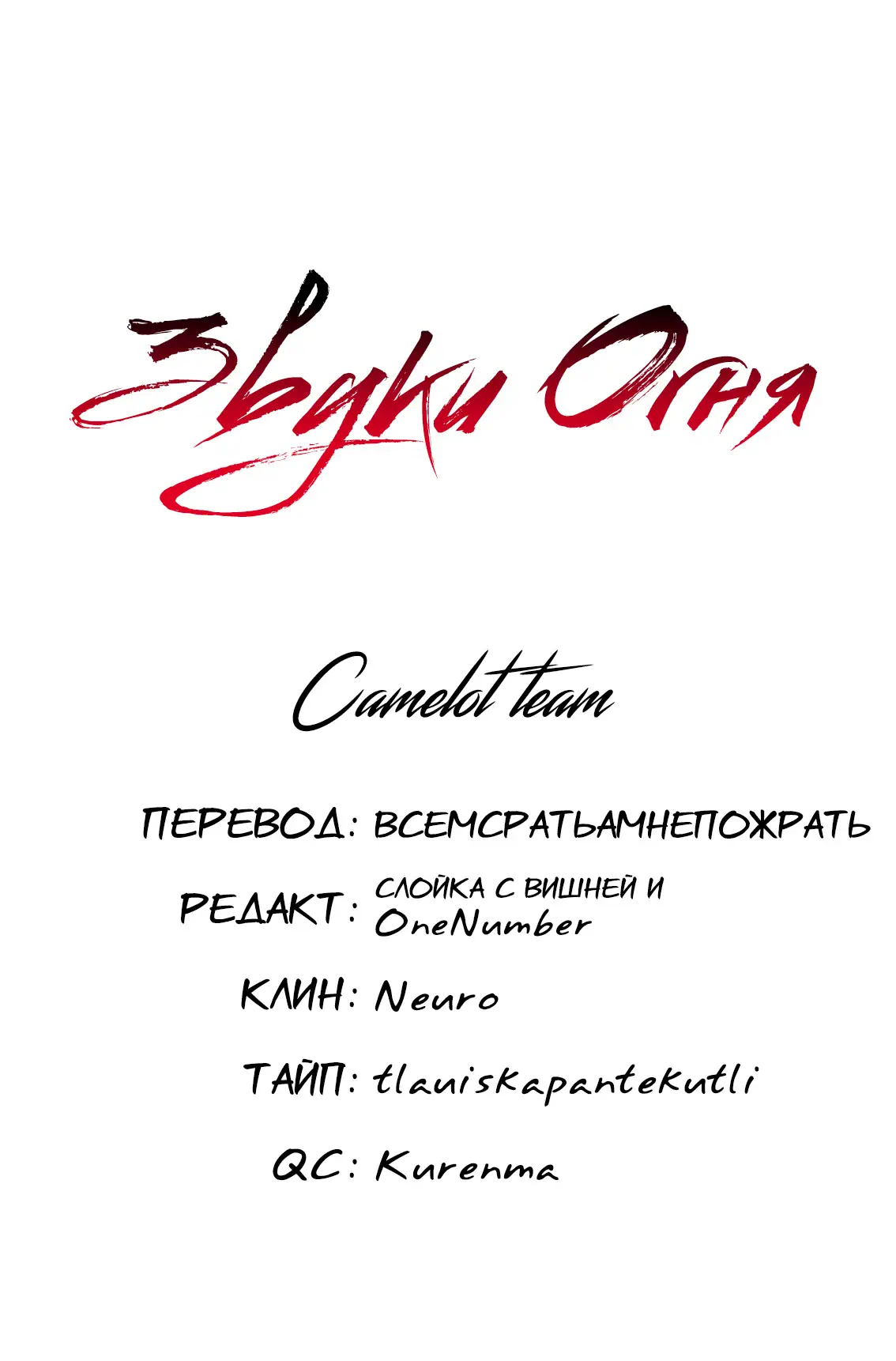 Звуки Огня

Camelot team

ПЕРЕВОД: ВСЕМСРАТЬАМНЕПОЖРАТЬ

РЕДАКТ: СЛОЙКА С ВИШНЕЙ И OneNumber

КЛИН: Neuro

ТАЙП: tlauiskapantekutli

QC: Kurenma